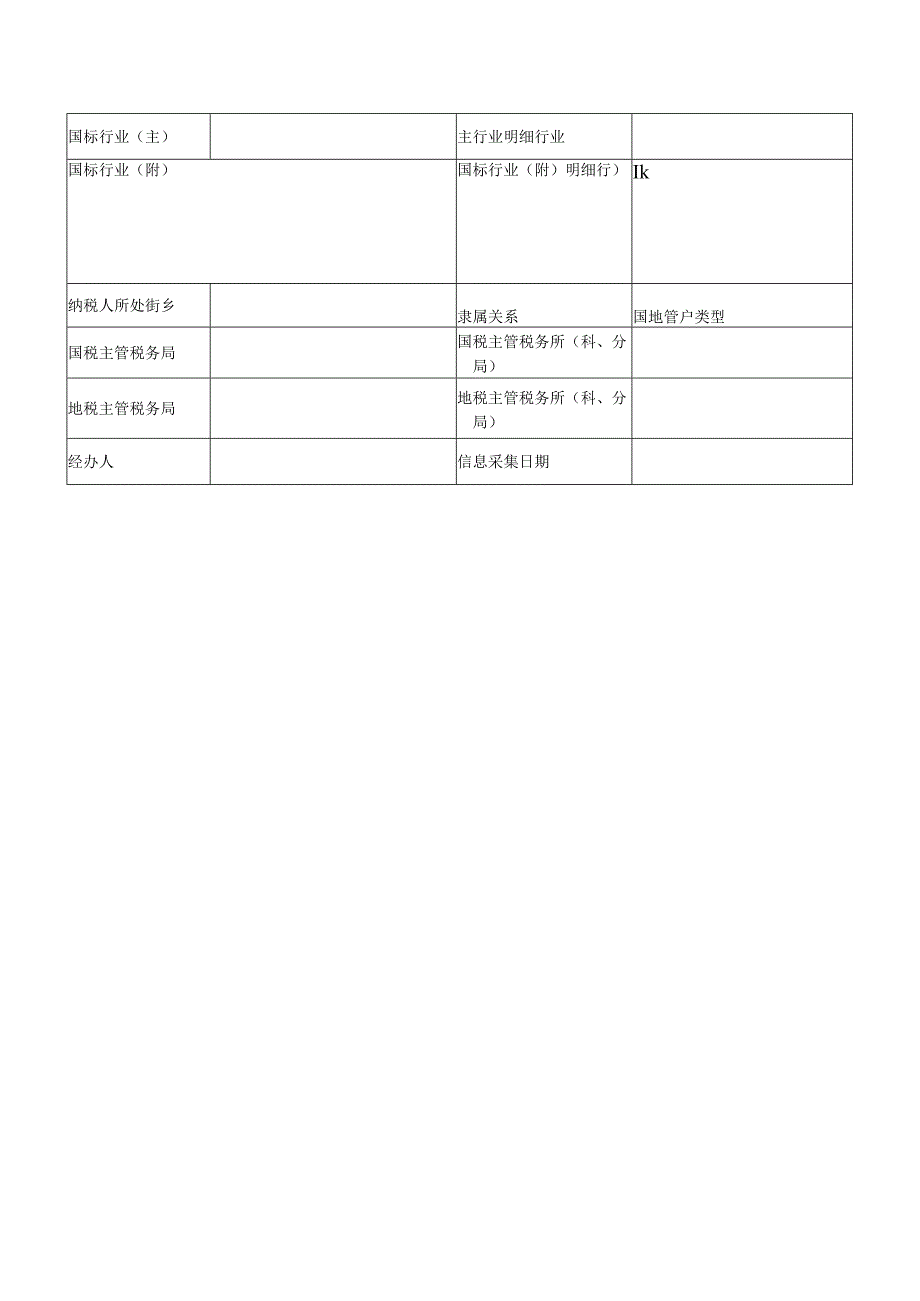 | 国标行业（主） |  | 主行业明细行业 |  |
|---|---|---|---|
| 国标行业（附） |  | 国标行业（附）明细行） | Ik |
| 纳税人所处街乡 |  | 隶属关系 | 国地管户类型 |
| 国税主管税务局 |  | 国税主管税务所（科、分局） |  |
| 地税主管税务局 |  | 地税主管税务所（科、分局） |  |
| 经办人 |  | 信息采集日期 |  |